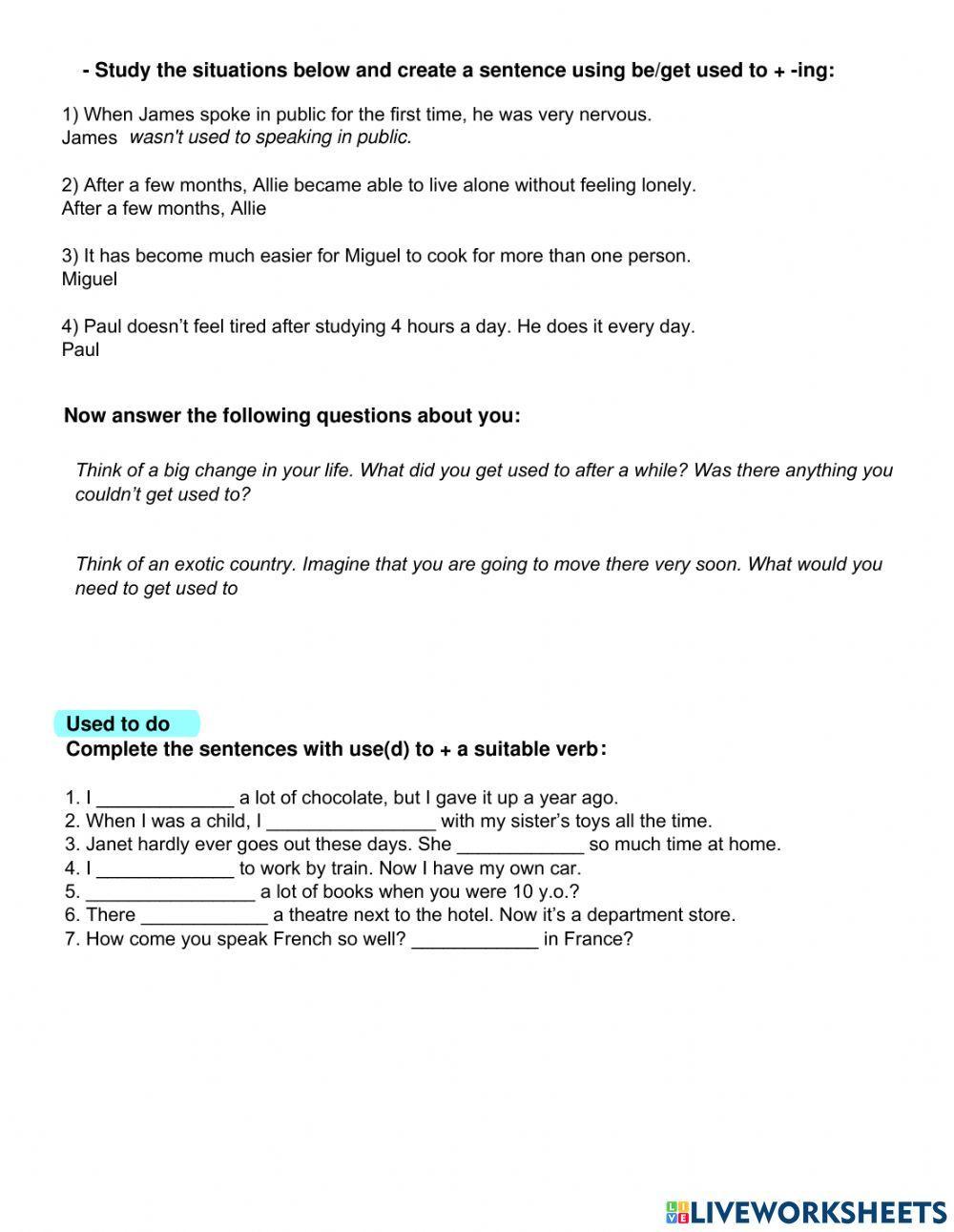 - Study the situations below and create a sentence using be/get used to + -ing:

1) When James spoke in public for the first time, he was very nervous.
James wasn't used to speaking in public.

2) After a few months, Allie became able to live alone without feeling lonely.
After a few months, Allie

3) It has become much easier for Miguel to cook for more than one person.
Miguel

4) Paul doesn't feel tired after studying 4 hours a day. He does it every day.
Paul

Now answer the following questions about you:

Think of a big change in your life. What did you get used to after a while? Was there anything you couldn't get used to?

Think of an exotic country. Imagine that you are going to move there very soon. What would you need to get used to

Used to do
Complete the sentences with use(d) to + a suitable verb:

1. I _____________ a lot of chocolate, but I gave it up a year ago.
2. When I was a child, I ________________ with my sister's toys all the time.
3. Janet hardly ever goes out these days. She ____________ so much time at home.
4. I _____________ to work by train. Now I have my own car.
5. ________________ a lot of books when you were 10 y.o.?
6. There ____________ a theatre next to the hotel. Now it's a department store.
7. How come you speak French so well? ____________ in France?

LIVEWORKSHEETS